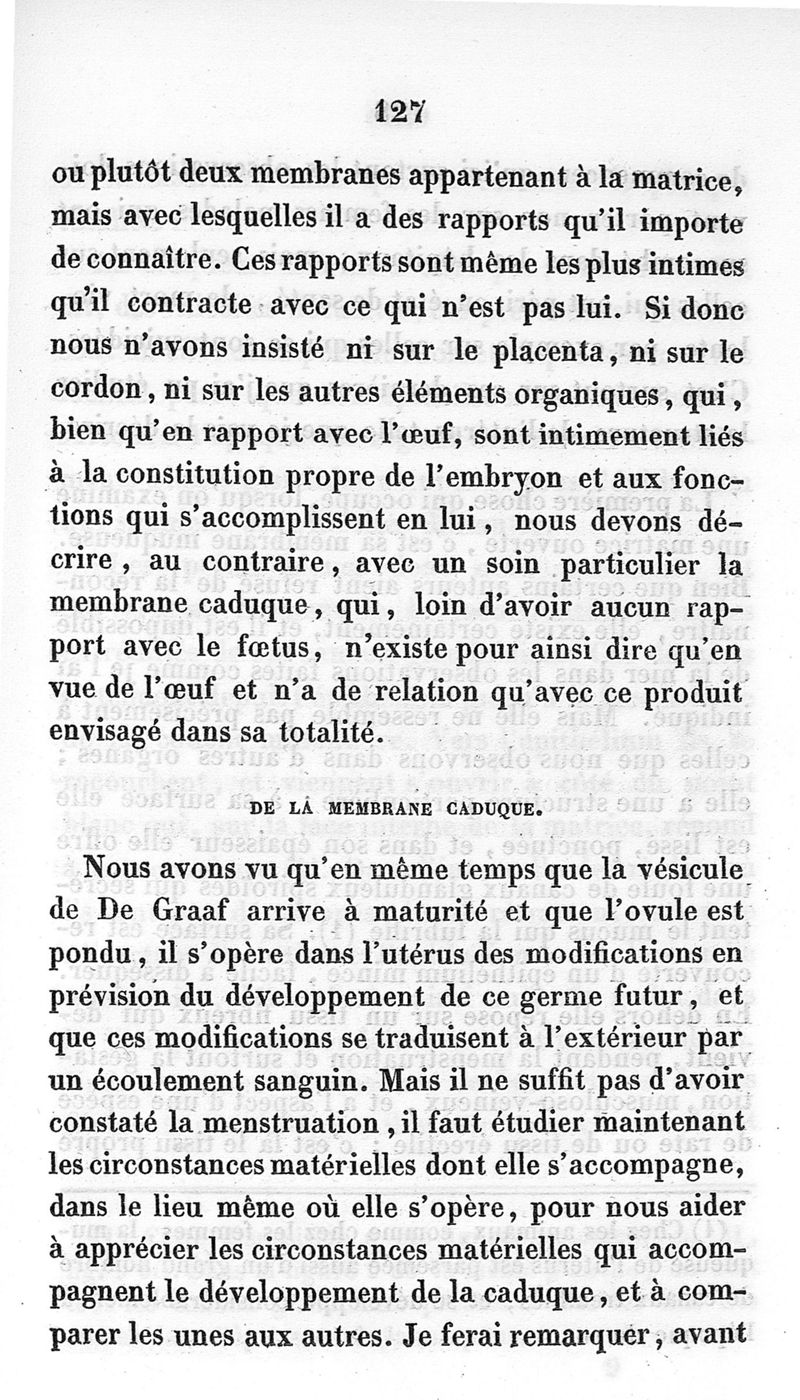 127

ou plutôt deux membranes appartenant à la matrice, mais avec lesquelles il a des rapports qu'il importe de connaître. Ces rapports sont même les plus intimes qu'il contracte avec ce qui n'est pas lui. Si donc nous n'avons insisté ni sur le placenta, ni sur le cordon, ni sur les autres éléments organiques, qui, bien qu'en rapport avec l'œuf, sont intimement liés à la constitution propre de l'embryon et aux fonctions qui s'accomplissent en lui, nous devons décrire, au contraire, avec un soin particulier la membrane caduque, qui, loin d'avoir aucun rapport avec le fœtus, n'existe pour ainsi dire qu'en vue de l'œuf et n'a de relation qu'avec ce produit envisagé dans sa totalité.

DE LA MEMBRANE CADUQUE.

Nous avons vu qu'en même temps que la vésicule de De Graaf arrive à maturité et que l'ovule est pondu, il s'opère dans l'utérus des modifications en prévision du développement de ce germe futur, et que ces modifications se traduisent à l'extérieur par un écoulement sanguin. Mais il ne suffit pas d'avoir constaté la menstruation, il faut étudier maintenant les circonstances matérielles dont elle s'accompagne, dans le lieu même où elle s'opère, pour nous aider à apprécier les circonstances matérielles qui accompagnent le développement de la caduque, et à comparer les unes aux autres. Je ferai remarquer, avant